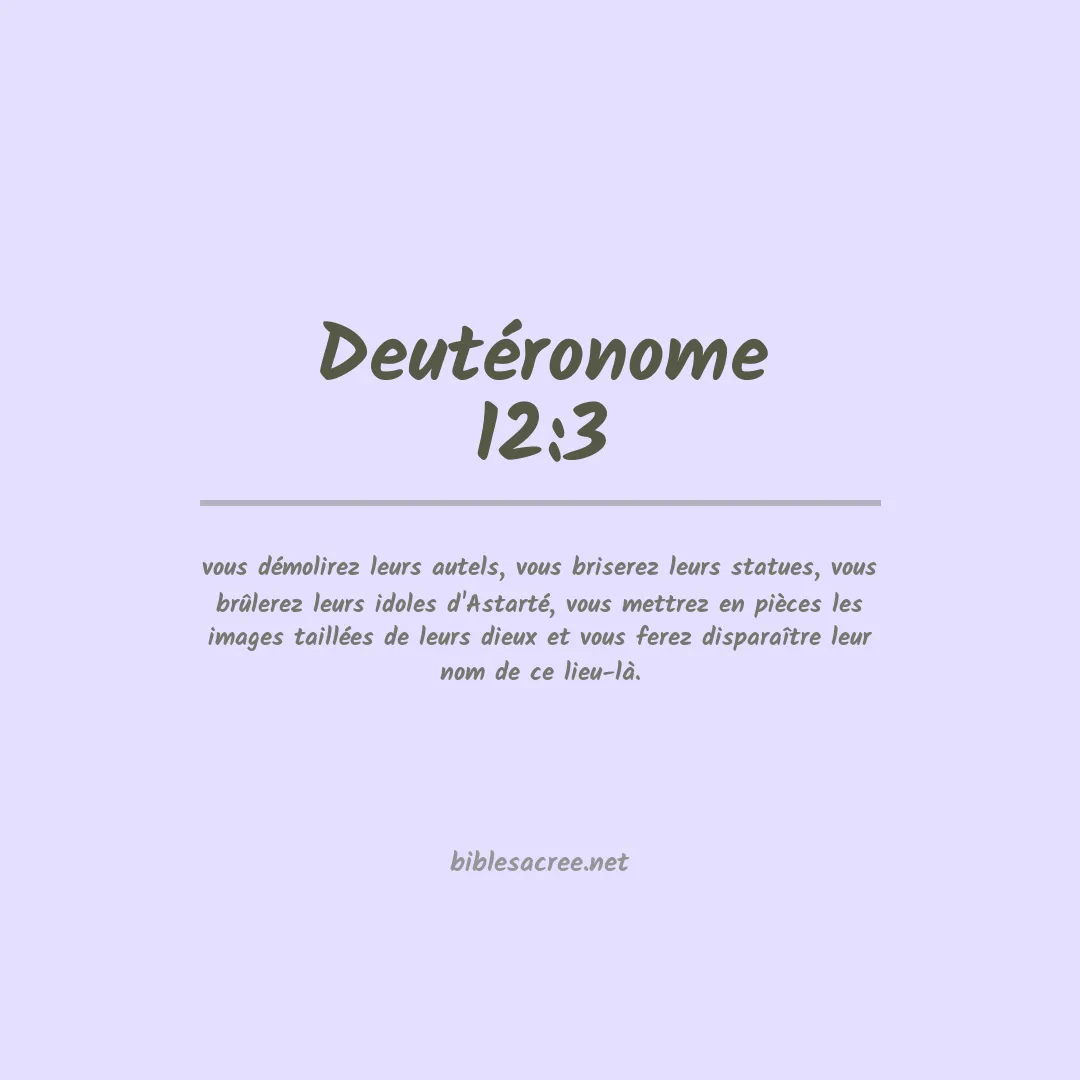 Deutéronome
12:3

vous démolirez leurs autels, vous briserez leurs statues, vous brûlerez leurs idoles d'Astarté, vous mettrez en pièces les images taillées de leurs dieux et vous ferez disparaître leur nom de ce lieu-là.

biblesacree.net